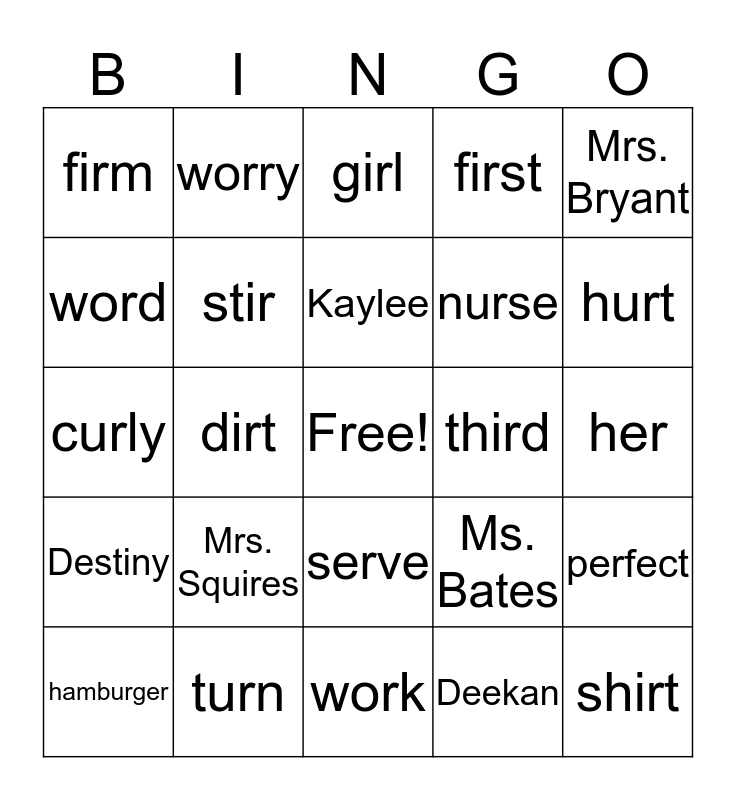 | B | I | N | G | O |
|---|---|---|---|---|
| firm | worry | girl | first | Mrs. Bryant |
| word | stir | Kaylee | nurse | hurt |
| curly | dirt | Free! | third | her |
| Destiny | Mrs. Squires | serve | Ms. Bates | perfect |
| hamburger | turn | work | Deekan | shirt |